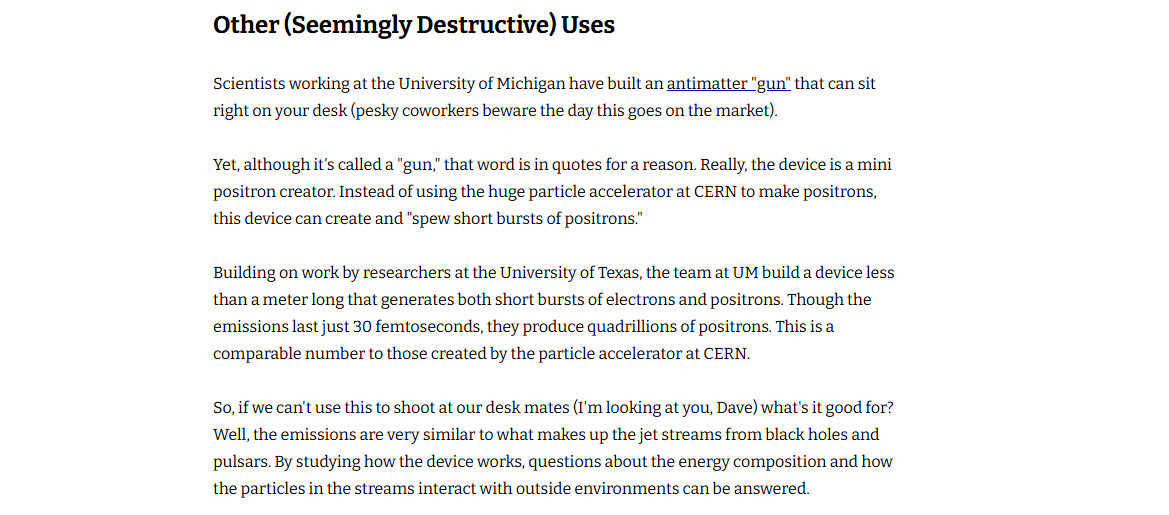 Other (Seemingly Destructive) Uses

Scientists working at the University of Michigan have built an antimatter "gun" that can sit right on your desk (pesky coworkers beware the day this goes on the market).

Yet, although it's called a "gun," that word is in quotes for a reason. Really, the device is a mini positron creator. Instead of using the huge particle accelerator at CERN to make positrons, this device can create and "spew short bursts of positrons."

Building on work by researchers at the University of Texas, the team at UM build a device less than a meter long that generates both short bursts of electrons and positrons. Though the emissions last just 30 femtoseconds, they produce quadrillions of positrons. This is a comparable number to those created by the particle accelerator at CERN.

So, if we can't use this to shoot at our desk mates (I'm looking at you, Dave) what's it good for? Well, the emissions are very similar to what makes up the jet streams from black holes and pulsars. By studying how the device works, questions about the energy composition and how the particles in the streams interact with outside environments can be answered.